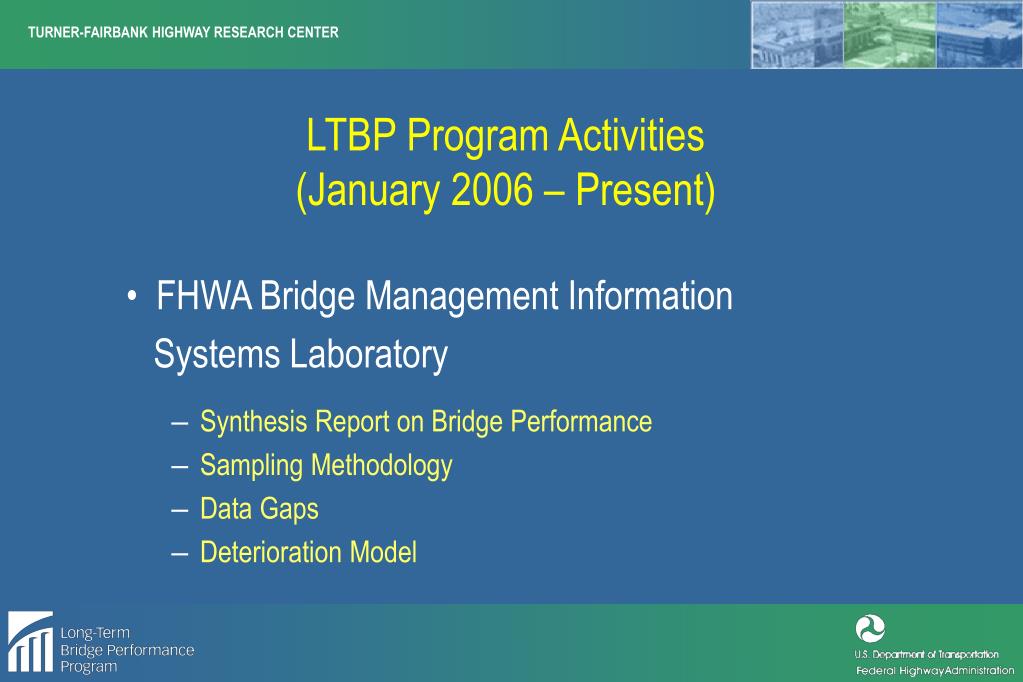 TURNER-FAIRBANK HIGHWAY RESEARCH CENTER

LTBP Program Activities (January 2006 – Present)

• FHWA Bridge Management Information Systems Laboratory

– Synthesis Report on Bridge Performance
– Sampling Methodology
– Data Gaps
– Deterioration Model

Long-Term Bridge Performance Program

U.S. Department of Transportation
Federal Highway Administration